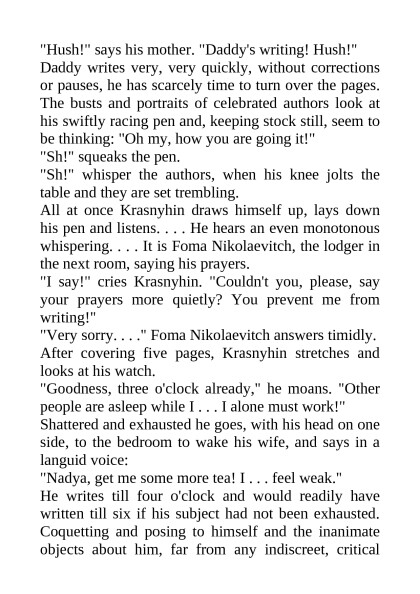 "Hush!" says his mother. "Daddy's writing! Hush!"
Daddy writes very, very quickly, without corrections or pauses, he has scarcely time to turn over the pages. The busts and portraits of celebrated authors look at his swiftly racing pen and, keeping stock still, seem to be thinking: "Oh my, how you are going it!"
"Sh!" squeaks the pen.
"Sh!" whisper the authors, when his knee jolts the table and they are set trembling.
All at once Krasnyhin draws himself up, lays down his pen and listens. . . . He hears an even monotonous whispering. . . . It is Foma Nikolaevitch, the lodger in the next room, saying his prayers.
"I say!" cries Krasnyhin. "Couldn't you, please, say your prayers more quietly? You prevent me from writing!"
"Very sorry. . . ." Foma Nikolaevitch answers timidly.
After covering five pages, Krasnyhin stretches and looks at his watch.
"Goodness, three o'clock already," he moans. "Other people are asleep while I . . . I alone must work!"
Shattered and exhausted he goes, with his head on one side, to the bedroom to wake his wife, and says in a languid voice:
"Nadya, get me some more tea! I . . . feel weak."
He writes till four o'clock and would readily have written till six if his subject had not been exhausted. Coquetting and posing to himself and the inanimate objects about him, far from any indiscreet, critical